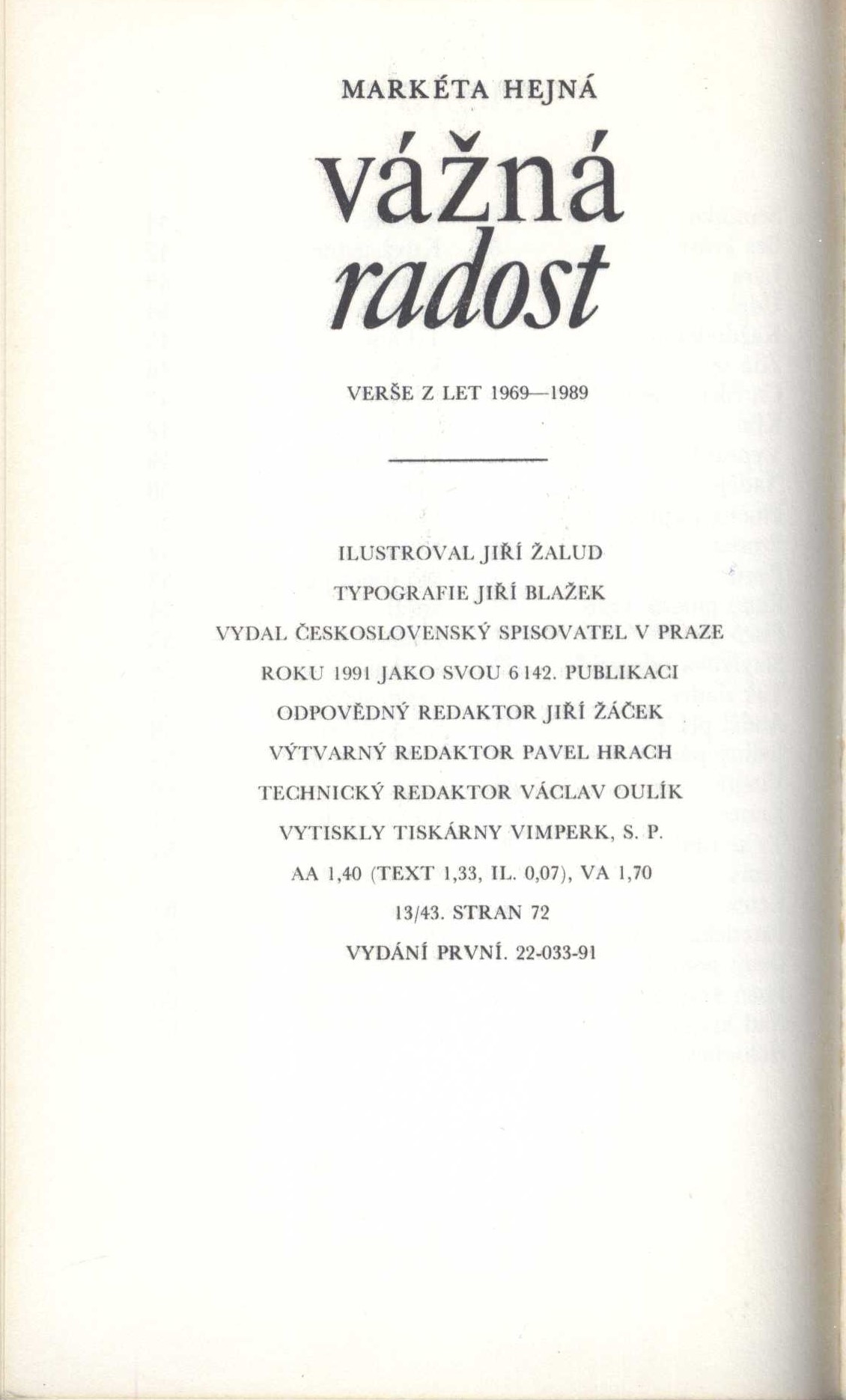 MARKÉTA HEJNÁ

vážná
radost

VERŠE Z LET 1969—1989

ILUSTROVAL JIŘÍ ŽALUD
TYPOGRAFIE JIŘÍ BLAŽEK
VYDAL ČESKOSLOVENSKÝ SPISOVATEL V PRAZE
ROKU 1991 JAKO SVOU 6 142. PUBLIKACI
ODPOVĚDNÝ REDAKTOR JIŘÍ ŽÁČEK
VÝTVARNÝ REDAKTOR PAVEL HRACH
TECHNICKÝ REDAKTOR VÁCLAV OULÍK
VYTISKLY TISKÁRNY VIMPERK, S. P.
AA 1,40 (TEXT 1,33, IL. 0,07), VA 1,70
13/43. STRAN 72
VYDÁNÍ PRVNÍ. 22-033-91